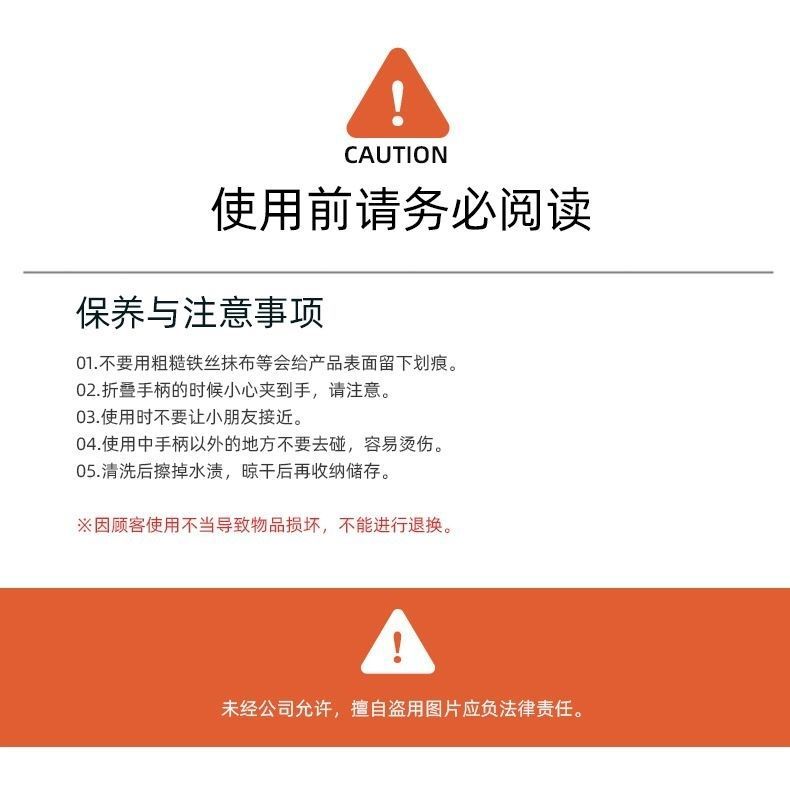 CAUTION

使用前请务必阅读

保养与注意事项

01.不要用粗糙铁丝抹布等会给产品表面留下划痕。
02.折叠手柄的时候小心夹到手，请注意。
03.使用时不要让小朋友接近。
04.使用中手柄以外的地方不要去碰，容易烫伤。
05.清洗后擦掉水渍，晾干后再收纳储存。

※因顾客使用不当导致物品损坏，不能进行退换。

未经公司允许，擅自盗用图片应负法律责任。